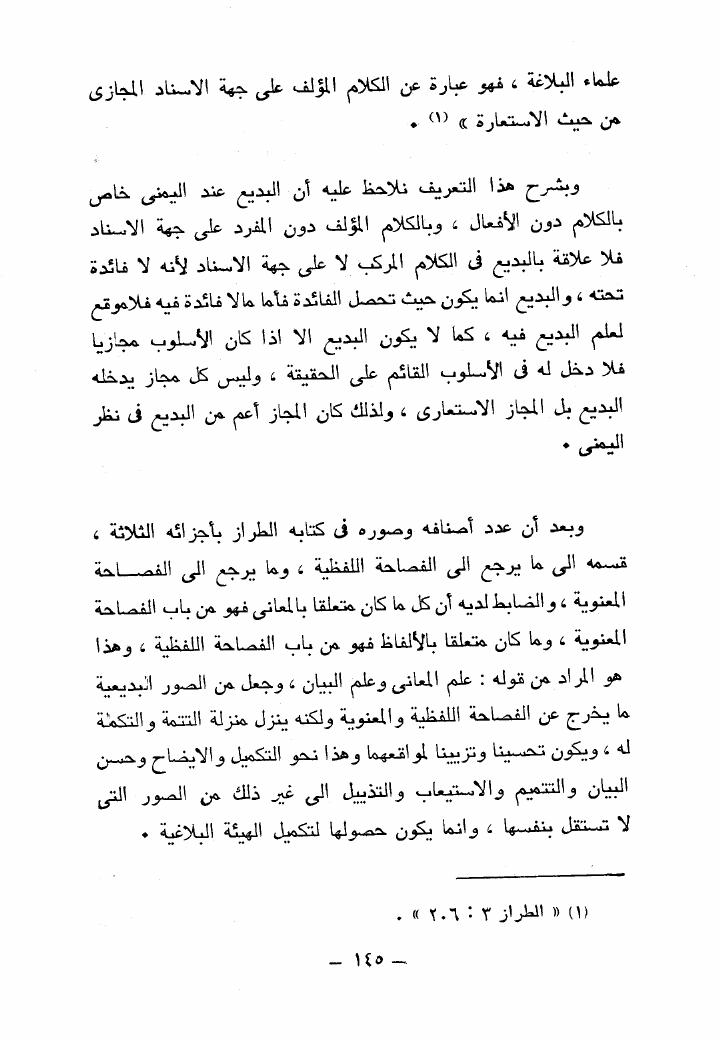 علماء البلاغة ، فهو عبارة عن الكلام المؤلف على جهة الاسناد المجازى من حيث الاستعارة » (١) .

وبشرح هذا التعريف نلاحظ عليه أن البديع عند اليمنى خاص بالكلام دون الأفعال ، وبالكلام المؤلف دون المفرد على جهة الاسناد فلا علاقة بالبديع فى الكلام المركب لا على جهة الاسناد لأنه لا فائدة تحته ، والبديع انما يكون حيث تحصل الفائدة فأما مالا فائدة فيه فلاموقع لعلم البديع فيه ، كما لا يكون البديع الا اذا كان الأسلوب مجازيا فلا دخل له فى الأسلوب القائم على الحقيقة ، وليس كل مجاز يدخله البديع بل المجاز الاستعارى ، ولذلك كان المجاز أعم من البديع فى نظر اليمنى .

وبعد أن عدد أصنافه وصوره فى كتابه الطراز بأجزائه الثلاثة ، قسمه الى ما يرجع الى الفصاحة اللفظية ، وما يرجع الى الفصاحة المعنوية ، والضابط لديه أن كل ما كان متعلقا بالمعانى فهو من باب الفصاحة المعنوية ، وما كان متعلقا بالألفاظ فهو من باب الفصاحة اللفظية ، وهذا هو المراد من قوله : علم المعانى وعلم البيان ، وجعل من الصور البديعية ما يخرج عن الفصاحة اللفظية والمعنوية ولكنه ينزل منزلة التتمة والتكملة له ، ويكون تحسينا وتزيينا لمواقعهما وهذا نحو التكميل والايضاح وحسن البيان والتتميم والاستيعاب والتذييل الى غير ذلك من الصور التى لا تستقل بنفسها ، وانما يكون حصولها لتكميل الهيئة البلاغية .

(١) « الطراز ٣ : ٢٠٦ » .

— ١٤٥ —